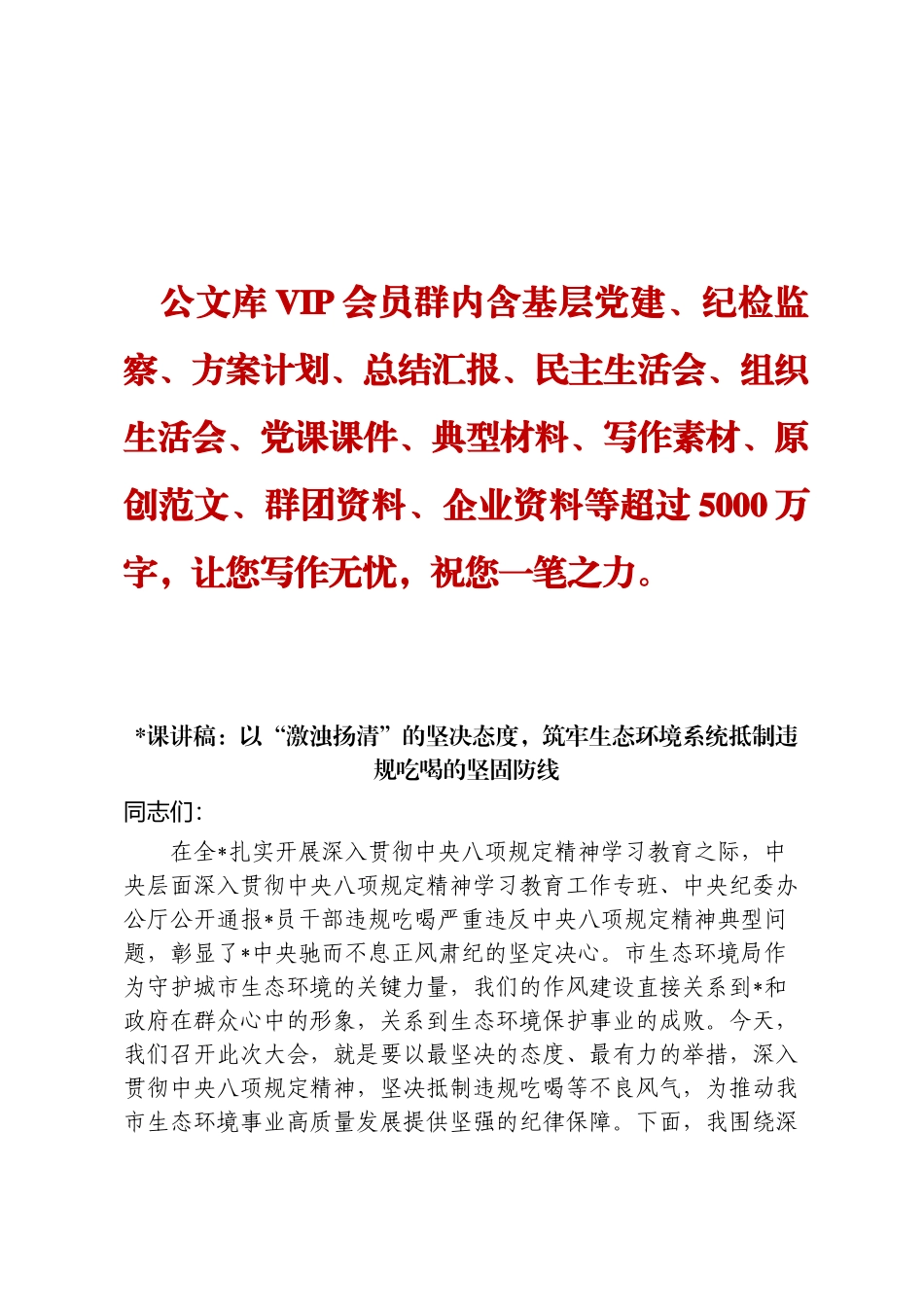 公文库 VIP 会员群内含基层党建、纪检监察、方案计划、总结汇报、民主生活会、组织生活会、党课课件、典型材料、写作素材、原创范文、群团资料、企业资料等超过 5000 万字，让您写作无忧，祝您一笔之力。

*课讲稿：以“激浊扬清”的坚决态度，筑牢生态环境系统抵制违规吃喝的坚固防线

同志们：

在全*扎实开展深入贯彻中央八项规定精神学习教育之际，中央层面深入贯彻中央八项规定精神学习教育工作专班、中央纪委办公厅公开通报*员干部违规吃喝严重违反中央八项规定精神典型问题，彰显了*中央驰而不息正风肃纪的坚定决心。市生态环境局作为守护城市生态环境的关键力量，我们的作风建设直接关系到*和政府在群众心中的形象，关系到生态环境保护事业的成败。今天，我们召开此次大会，就是要以最坚决的态度、最有力的举措，深入贯彻中央八项规定精神，坚决抵制违规吃喝等不良风气，为推动我市生态环境事业高质量发展提供坚强的纪律保障。下面，我围绕深